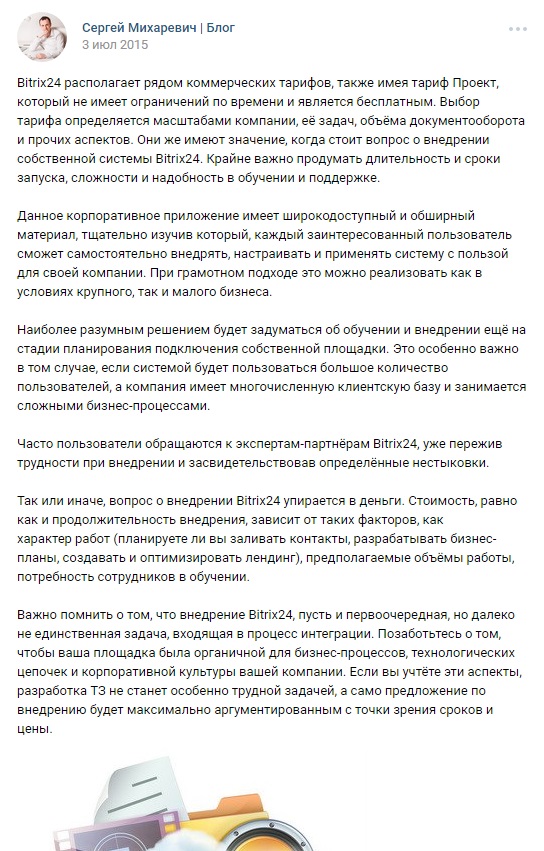 Сергей Михаревич | Блог
3 июл 2015

Bitrix24 располагает рядом коммерческих тарифов, также имея тариф Проект, который не имеет ограничений по времени и является бесплатным. Выбор тарифа определяется масштабами компании, её задач, объёма документооборота и прочих аспектов. Они же имеют значение, когда стоит вопрос о внедрении собственной системы Bitrix24. Крайне важно продумать длительность и сроки запуска, сложности и надобность в обучении и поддержке.

Данное корпоративное приложение имеет широкодоступный и обширный материал, тщательно изучив который, каждый заинтересованный пользователь сможет самостоятельно внедрять, настраивать и применять систему с пользой для своей компании. При грамотном подходе это можно реализовать как в условиях крупного, так и малого бизнеса.

Наиболее разумным решением будет задуматься об обучении и внедрении ещё на стадии планирования подключения собственной площадки. Это особенно важно в том случае, если системой будет пользоваться большое количество пользователей, а компания имеет многочисленную клиентскую базу и занимается сложными бизнес-процессами.

Часто пользователи обращаются к экспертам-партнёрам Bitrix24, уже пережив трудности при внедрении и засвидетельствовав определённые нестыковки.

Так или иначе, вопрос о внедрении Bitrix24 упирается в деньги. Стоимость, равно как и продолжительность внедрения, зависит от таких факторов, как характер работ (планируете ли вы заливать контакты, разрабатывать бизнес-планы, создавать и оптимизировать лендинг), предполагаемые объёмы работы, потребность сотрудников в обучении.

Важно помнить о том, что внедрение Bitrix24, пусть и первоочередная, но далеко не единственная задача, входящая в процесс интеграции. Позаботьтесь о том, чтобы ваша площадка была органичной для бизнес-процессов, технологических цепочек и корпоративной культуры вашей компании. Если вы учтёте эти аспекты, разработка ТЗ не станет особенно трудной задачей, а само предложение по внедрению будет максимально аргументированным с точки зрения сроков и цены.